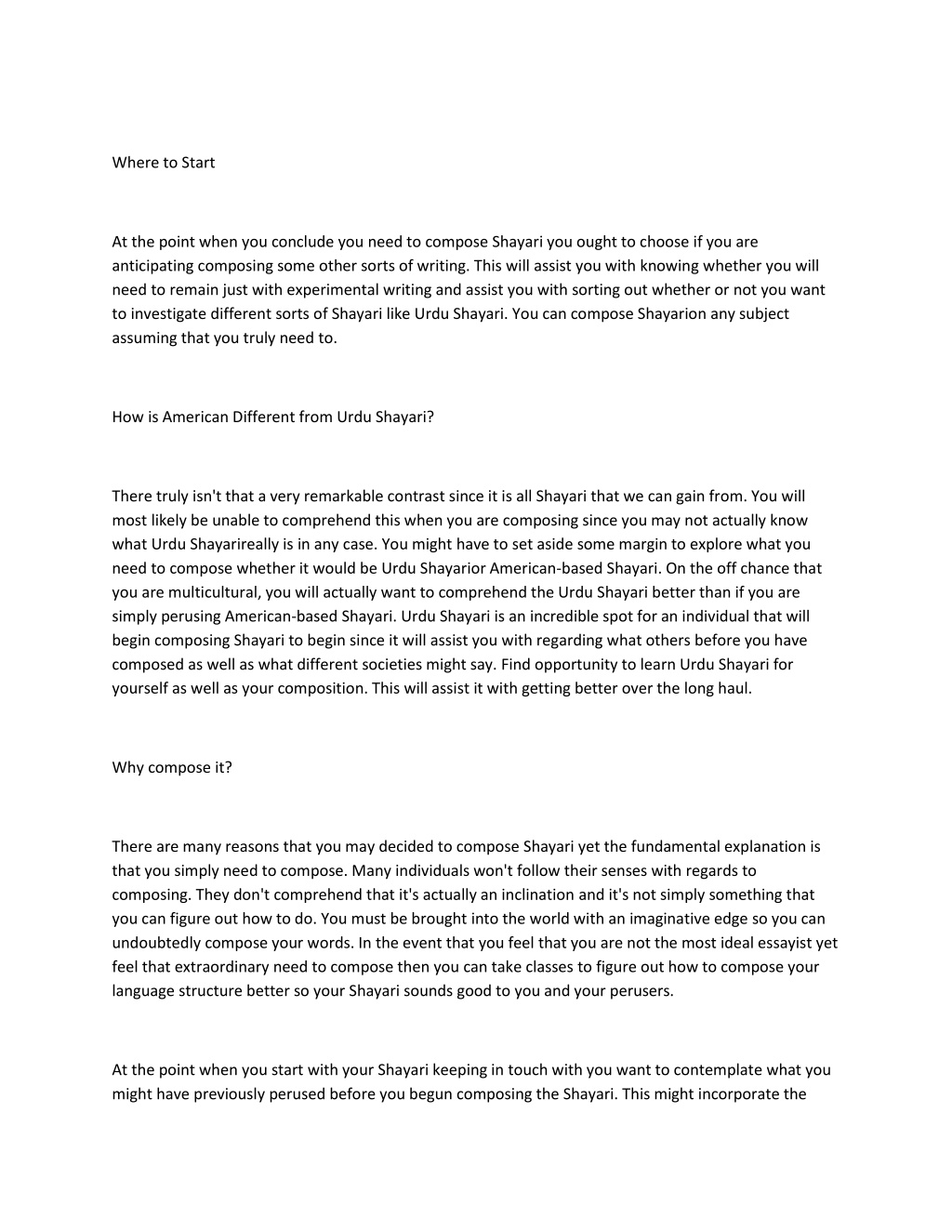 Where to Start

At the point when you conclude you need to compose Shayari you ought to choose if you are anticipating composing some other sorts of writing. This will assist you with knowing whether you will need to remain just with experimental writing and assist you with sorting out whether or not you want to investigate different sorts of Shayari like Urdu Shayari. You can compose Shayarion any subject assuming that you truly need to.

How is American Different from Urdu Shayari?

There truly isn't that a very remarkable contrast since it is all Shayari that we can gain from. You will most likely be unable to comprehend this when you are composing since you may not actually know what Urdu Shayarireally is in any case. You might have to set aside some margin to explore what you need to compose whether it would be Urdu Shayarior American-based Shayari. On the off chance that you are multicultural, you will actually want to comprehend the Urdu Shayari better than if you are simply perusing American-based Shayari. Urdu Shayari is an incredible spot for an individual that will begin composing Shayari to begin since it will assist you with regarding what others before you have composed as well as what different societies might say. Find opportunity to learn Urdu Shayari for yourself as well as your composition. This will assist it with getting better over the long haul.

Why compose it?

There are many reasons that you may decided to compose Shayari yet the fundamental explanation is that you simply need to compose. Many individuals won't follow their senses with regards to composing. They don't comprehend that it's actually an inclination and it's not simply something that you can figure out how to do. You must be brought into the world with an imaginative edge so you can undoubtedly compose your words. In the event that you feel that you are not the most ideal essayist yet feel that extraordinary need to compose then you can take classes to figure out how to compose your language structure better so your Shayari sounds good to you and your perusers.

At the point when you start with your Shayari keeping in touch with you want to contemplate what you might have previously perused before you begun composing the Shayari. This might incorporate the